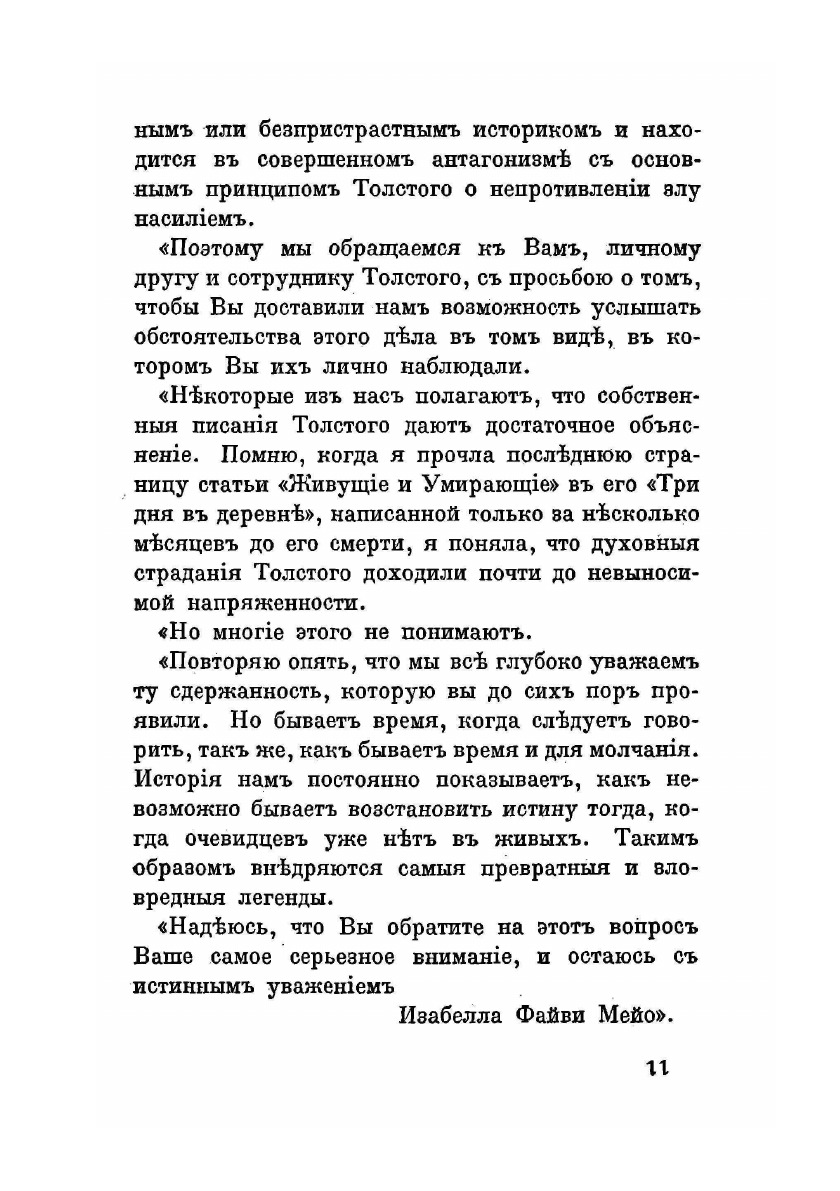 нымъ или безпристрастнымъ историкомъ и находится въ совершенномъ антагонизмѣ съ основнымъ принципомъ Толстого о непротивленіи злу насиліемъ.

«Поэтому мы обращаемся къ Вамъ, личному другу и сотруднику Толстого, съ просьбою о томъ, чтобы Вы доставили намъ возможность услышать обстоятельства этого дѣла въ томъ видѣ, въ которомъ Вы ихъ лично наблюдали.

«Нѣкоторые изъ насъ полагаютъ, что собственныя писанія Толстого даютъ достаточное объясненіе. Помню, когда я прочла послѣднюю страницу статьи «Живущіе и Умирающіе» въ его «Три дня въ деревнѣ», написанной только за нѣсколько мѣсяцевъ до его смерти, я поняла, что духовныя страданія Толстого доходили почти до невыносимой напряженности.

«Но многіе этого не понимаютъ.

«Повторяю опять, что мы всѣ глубоко уважаемъ ту сдержанность, которую вы до сихъ поръ проявили. Но бываетъ время, когда слѣдуетъ говорить, такъ же, какъ бываетъ время и для молчанія. Исторія намъ постоянно показываетъ, какъ невозможно бываетъ возстановить истину тогда, когда очевидцевъ уже нѣтъ въ живыхъ. Такимъ образомъ внѣдряются самыя превратныя и зловредныя легенды.

«Надѣюсь, что Вы обратите на этотъ вопросъ Ваше самое серьезное вниманіе, и остаюсь съ истиннымъ уваженіемъ

Изабелла Файви Мейо».

11